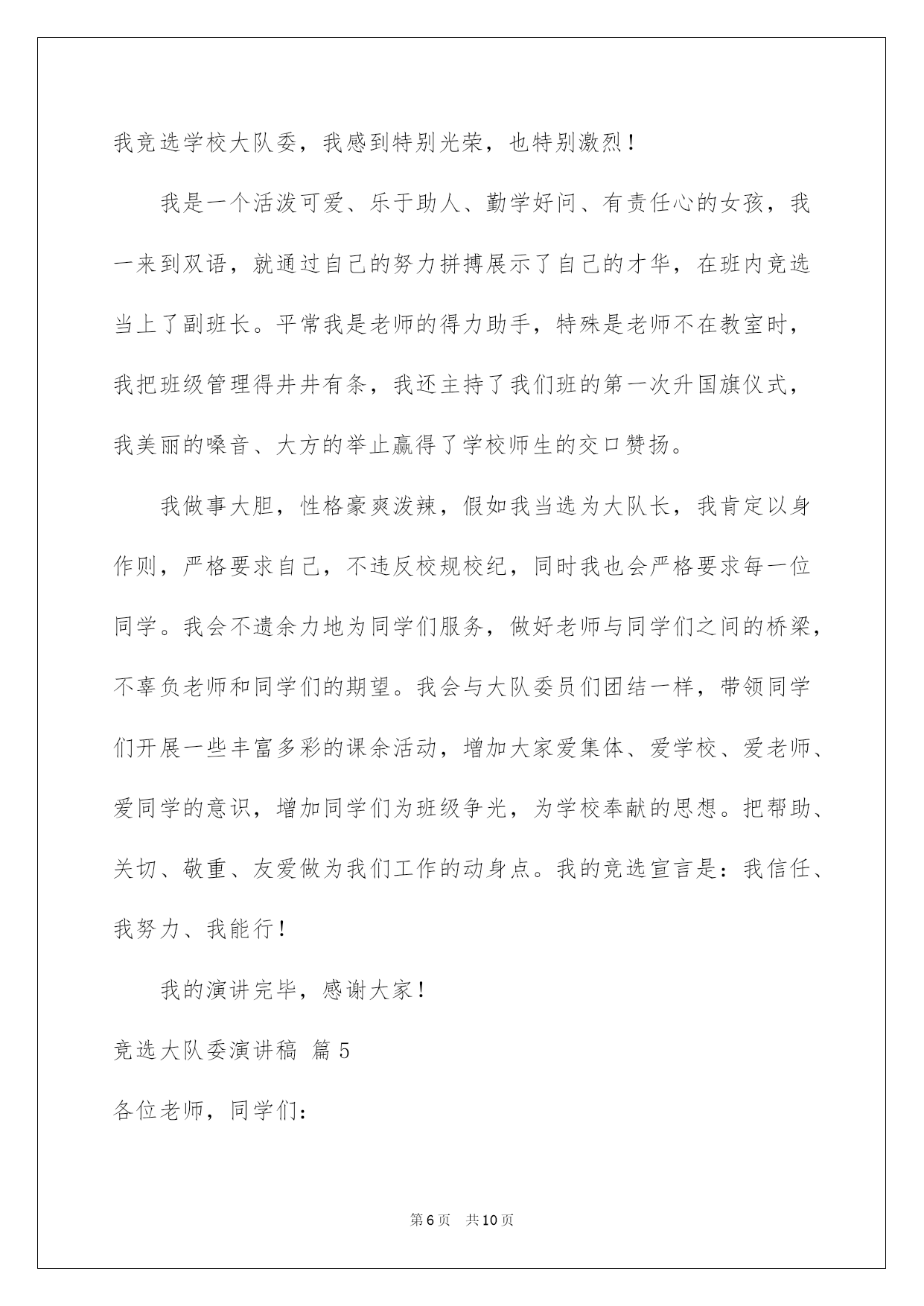 我竞选学校大队委，我感到特别光荣，也特别激烈！

我是一个活泼可爱、乐于助人、勤学好问、有责任心的女孩，我一来到双语，就通过自己的努力拼搏展示了自己的才华，在班内竞选当上了副班长。平常我是老师的得力助手，特殊是老师不在教室时，我把班级管理得井井有条，我还主持了我们班的第一次升国旗仪式，我美丽的嗓音、大方的举止赢得了学校师生的交口赞扬。

我做事大胆，性格豪爽泼辣，假如我当选为大队长，我肯定以身作则，严格要求自己，不违反校规校纪，同时我也会严格要求每一位同学。我会不遗余力地为同学们服务，做好老师与同学们之间的桥梁，不辜负老师和同学们的期望。我会与大队委员们团结一样，带领同学们开展一些丰富多彩的课余活动，增加大家爱集体、爱学校、爱老师、爱同学的意识，增加同学们为班级争光，为学校奉献的思想。把帮助、关切、敬重、友爱做为我们工作的动身点。我的竞选宣言是：我信任、我努力、我能行！

我的演讲完毕，感谢大家！

竞选大队委演讲稿 篇5

各位老师，同学们：

第6页 共10页